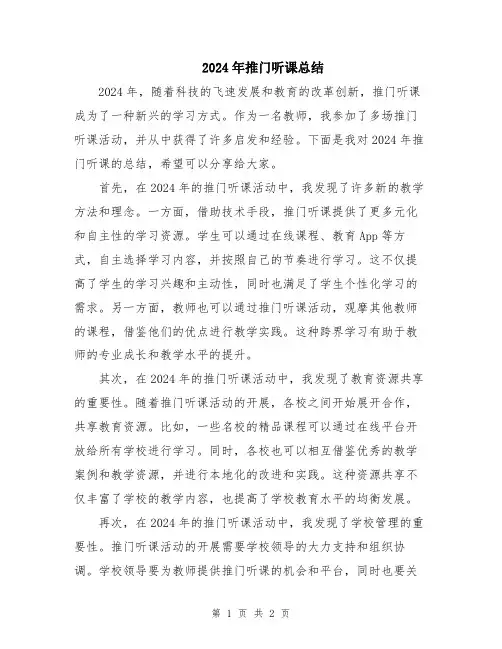 2024年推门听课总结

2024年，随着科技的飞速发展和教育的改革创新，推门听课成为了一种新兴的学习方式。作为一名教师，我参加了多场推门听课活动，并从中获得了许多启发和经验。下面是我对2024年推门听课的总结，希望可以分享给大家。

首先，在2024年的推门听课活动中，我发现了许多新的教学方法和理念。一方面，借助技术手段，推门听课提供了更多元化和自主性的学习资源。学生可以通过在线课程、教育App等方式，自主选择学习内容，并按照自己的节奏进行学习。这不仅提高了学生的学习兴趣和主动性，同时也满足了学生个性化学习的需求。另一方面，教师也可以通过推门听课活动，观摩其他教师的课程，借鉴他们的优点进行教学实践。这种跨界学习有助于教师的专业成长和教学水平的提升。

其次，在2024年的推门听课活动中，我发现了教育资源共享的重要性。随着推门听课活动的开展，各校之间开始展开合作，共享教育资源。比如，一些名校的精品课程可以通过在线平台开放给所有学校进行学习。同时，各校也可以相互借鉴优秀的教学案例和教学资源，并进行本地化的改进和实践。这种资源共享不仅丰富了学校的教学内容，也提高了学校教育水平的均衡发展。

再次，在2024年的推门听课活动中，我发现了学校管理的重要性。推门听课活动的开展需要学校领导的大力支持和组织协调。学校领导要为教师提供推门听课的机会和平台，同时也要关

第 1 页 共 2 页